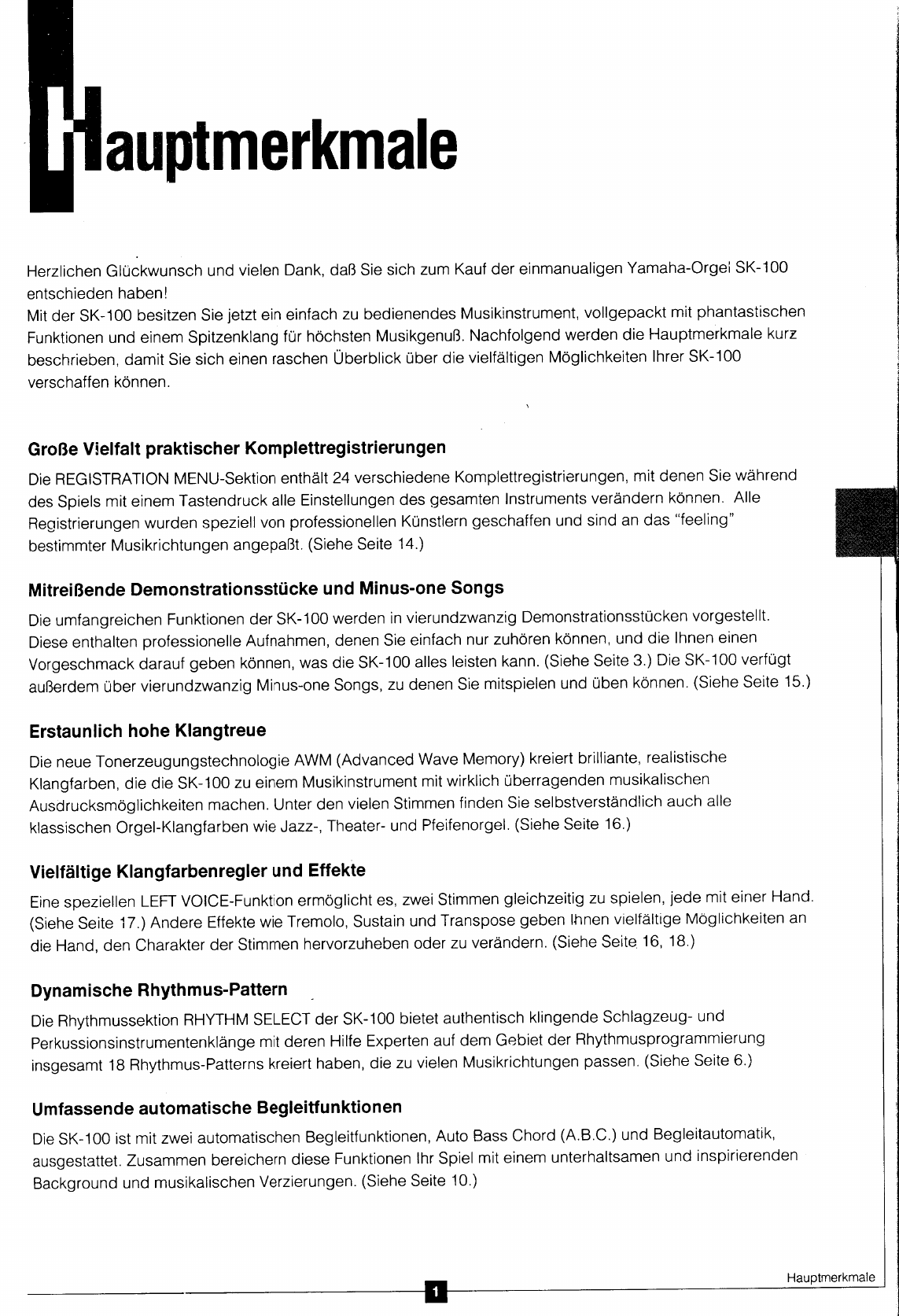 Hauptmerkmale

Herzlichen Glückwunsch und vielen Dank, daß Sie sich zum Kauf der einmanualigen Yamaha-Orgel SK-100 entschieden haben!
Mit der SK-100 besitzen Sie jetzt ein einfach zu bedienendes Musikinstrument, vollgepackt mit phantastischen Funktionen und einem Spitzenklang für höchsten Musikgenuß. Nachfolgend werden die Hauptmerkmale kurz beschrieben, damit Sie sich einen raschen Überblick über die vielfältigen Möglichkeiten Ihrer SK-100 verschaffen können.

Große Vielfalt praktischer Komplettregistrierungen

Die REGISTRATION MENU-Sektion enthält 24 verschiedene Komplettregistrierungen, mit denen Sie während des Spiels mit einem Tastendruck alle Einstellungen des gesamten Instruments verändern können. Alle Registrierungen wurden speziell von professionellen Künstlern geschaffen und sind an das "feeling" bestimmter Musikrichtungen angepaßt. (Siehe Seite 14.)

Mitreißende Demonstrationsstücke und Minus-one Songs

Die umfangreichen Funktionen der SK-100 werden in vierundzwanzig Demonstrationsstücken vorgestellt. Diese enthalten professionelle Aufnahmen, denen Sie einfach nur zuhören können, und die Ihnen einen Vorgeschmack darauf geben können, was die SK-100 alles leisten kann. (Siehe Seite 3.) Die SK-100 verfügt außerdem über vierundzwanzig Minus-one Songs, zu denen Sie mitspielen und üben können. (Siehe Seite 15.)

Erstaunlich hohe Klangtreue

Die neue Tonerzeugungstechnologie AWM (Advanced Wave Memory) kreiert brilliante, realistische Klangfarben, die die SK-100 zu einem Musikinstrument mit wirklich überragenden musikalischen Ausdrucksmöglichkeiten machen. Unter den vielen Stimmen finden Sie selbstverständlich auch alle klassischen Orgel-Klangfarben wie Jazz-, Theater- und Pfeifenorgel. (Siehe Seite 16.)

Vielfältige Klangfarbenregler und Effekte

Eine speziellen LEFT VOICE-Funktion ermöglicht es, zwei Stimmen gleichzeitig zu spielen, jede mit einer Hand. (Siehe Seite 17.) Andere Effekte wie Tremolo, Sustain und Transpose geben Ihnen vielfältige Möglichkeiten an die Hand, den Charakter der Stimmen hervorzuheben oder zu verändern. (Siehe Seite 16, 18.)

Dynamische Rhythmus-Pattern

Die Rhythmussektion RHYTHM SELECT der SK-100 bietet authentisch klingende Schlagzeug- und Perkussionsinstrumentenklänge mit deren Hilfe Experten auf dem Gebiet der Rhythmusprogrammierung insgesamt 18 Rhythmus-Patterns kreiert haben, die zu vielen Musikrichtungen passen. (Siehe Seite 6.)

Umfassende automatische Begleitfunktionen

Die SK-100 ist mit zwei automatischen Begleitfunktionen, Auto Bass Chord (A.B.C.) und Begleitautomatik, ausgestattet. Zusammen bereichern diese Funktionen Ihr Spiel mit einem unterhaltsamen und inspirierenden Background und musikalischen Verzierungen. (Siehe Seite 10.)

Hauptmerkmale

1